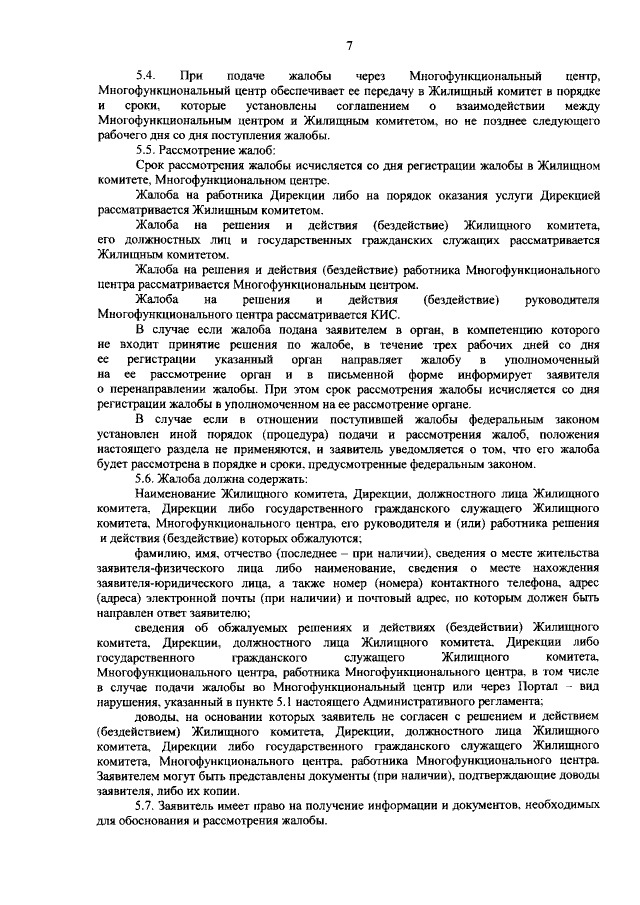 7

5.4. При подаче жалобы через Многофункциональный центр, Многофункциональный центр обеспечивает ее передачу в Жилищный комитет в порядке и сроки, которые установлены соглашением о взаимодействии между Многофункциональным центром и Жилищным комитетом, но не позднее следующего рабочего дня со дня поступления жалобы.

5.5. Рассмотрение жалоб:

Срок рассмотрения жалобы исчисляется со дня регистрации жалобы в Жилищном комитете, Многофункциональном центре.

Жалоба на работника Дирекции либо на порядок оказания услуги Дирекцией рассматривается Жилищным комитетом.

Жалоба на решения и действия (бездействие) Жилищного комитета, его должностных лиц и государственных гражданских служащих рассматривается Жилищным комитетом.

Жалоба на решения и действия (бездействие) работника Многофункционального центра рассматривается Многофункциональным центром.

Жалоба на решения и действия (бездействие) руководителя Многофункционального центра рассматривается КИС.

В случае если жалоба подана заявителем в орган, в компетенцию которого не входит принятие решения по жалобе, в течение трех рабочих дней со дня ее регистрации указанный орган направляет жалобу в уполномоченный на ее рассмотрение орган и в письменной форме информирует заявителя о перенаправлении жалобы. При этом срок рассмотрения жалобы исчисляется со дня регистрации жалобы в уполномоченном на ее рассмотрение органе.

В случае если в отношении поступившей жалобы федеральным законом установлен иной порядок (процедура) подачи и рассмотрения жалоб, положения настоящего раздела не применяются, и заявитель уведомляется о том, что его жалоба будет рассмотрена в порядке и сроки, предусмотренные федеральным законом.

5.6. Жалоба должна содержать:

Наименование Жилищного комитета, Дирекции, должностного лица Жилищного комитета, Дирекции либо государственного гражданского служащего Жилищного комитета, Многофункционального центра, его руководителя и (или) работника решения и действия (бездействие) которых обжалуются;

фамилию, имя, отчество (последнее – при наличии), сведения о месте жительства заявителя-физического лица либо наименование, сведения о месте нахождения заявителя-юридического лица, а также номер (номера) контактного телефона, адрес (адреса) электронной почты (при наличии) и почтовый адрес, по которым должен быть направлен ответ заявителю;

сведения об обжалуемых решениях и действиях (бездействии) Жилищного комитета, Дирекции, должностного лица Жилищного комитета, Дирекции либо государственного гражданского служащего Жилищного комитета, Многофункционального центра, работника Многофункционального центра, в том числе в случае подачи жалобы во Многофункциональный центр или через Портал – вид нарушения, указанный в пункте 5.1 настоящего Административного регламента;

доводы, на основании которых заявитель не согласен с решением и действием (бездействием) Жилищного комитета, Дирекции, должностного лица Жилищного комитета, Дирекции либо государственного гражданского служащего Жилищного комитета, Многофункционального центра, работника Многофункционального центра. Заявителем могут быть представлены документы (при наличии), подтверждающие доводы заявителя, либо их копии.

5.7. Заявитель имеет право на получение информации и документов, необходимых для обоснования и рассмотрения жалобы.